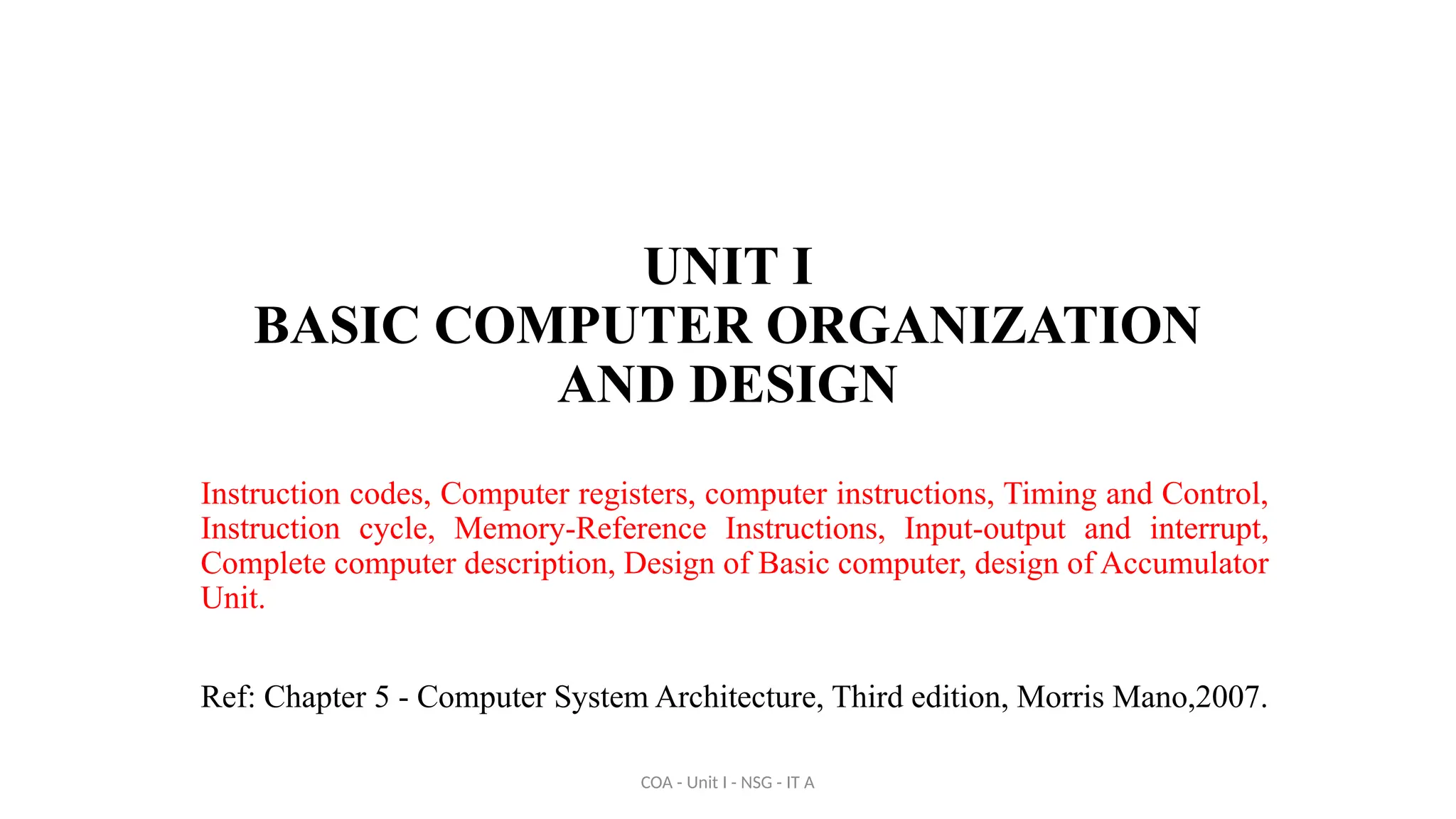 UNIT I
BASIC COMPUTER ORGANIZATION AND DESIGN

Instruction codes, Computer registers, computer instructions, Timing and Control, Instruction cycle, Memory-Reference Instructions, Input-output and interrupt, Complete computer description, Design of Basic computer, design of Accumulator Unit.

Ref: Chapter 5 - Computer System Architecture, Third edition, Morris Mano,2007.

COA - Unit I - NSG - IT A